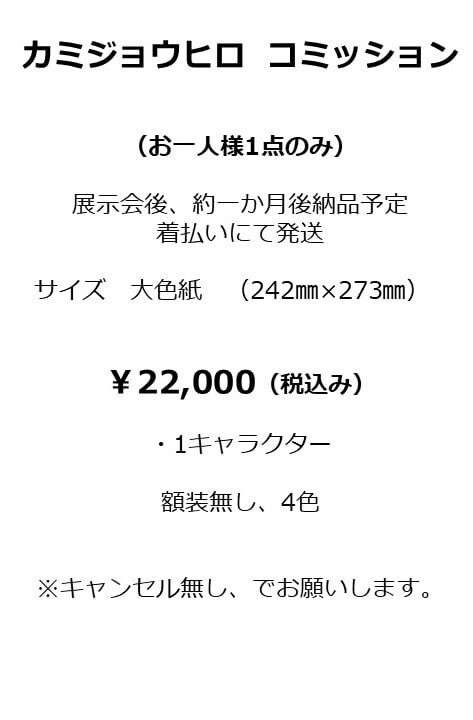 カミジョウヒロ コミッション

（お一人様1点のみ）

展示会後、約一か月後納品予定
着払いにて発送

サイズ 大色紙 （242㎜×273㎜）

￥22,000（税込み）

・1キャラクター

額装無し、4色

※キャンセル無し、でお願いします。